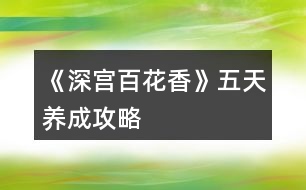 《深宫百花香》五天养成攻略